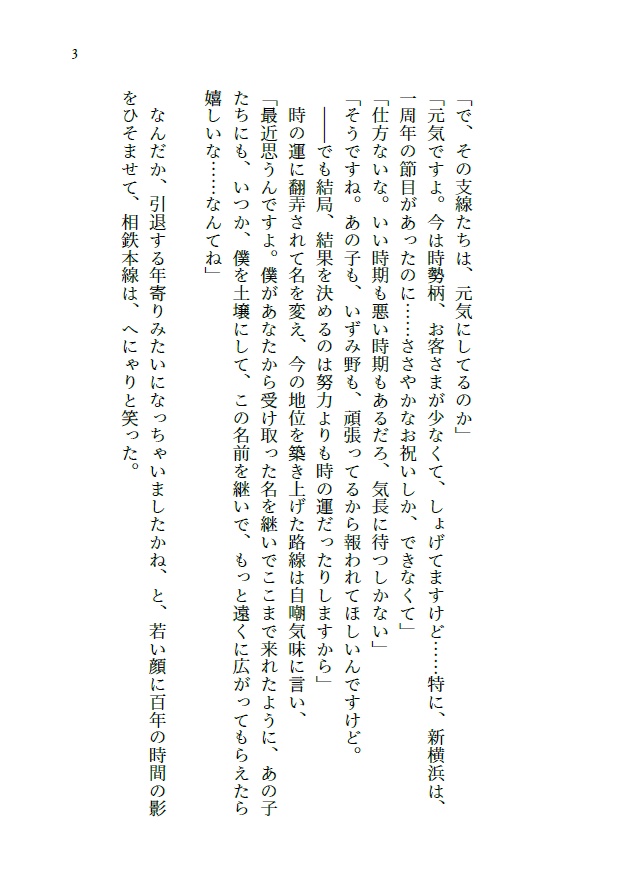 3

「で、その支線たちは、元気にしてるのか」

「元気ですよ。今は時勢柄、お客さまが少なくて、しょげてますけど……特に、新横浜は、一周年の節目があったのに……ささやかなお祝いしか、できなくて」

「仕方ないな。いい時期も悪い時期もあるだろ、気長に待つしかない」

「そうですね。あの子も、いずみ野も、頑張ってるから報われてほしいんですけど。

――でも結局、結果を決めるのは努力よりも時の運だったりしますから」

時の運に翻弄されて名を変え、今の地位を築き上げた路線は自嘲気味に言い、

「最近思うんですよ。僕があなたから受け取った名を継いでここまで来れたように、あの子たちにも、いつか、僕を土壌にして、この名前を継いで、もっと遠くに広がってもらえたら嬉しいな……なんてね」

なんだか、引退する年寄りみたいになっちゃいましたかね、と、若い顔に百年の時間の影をひそませて、相鉄本線は、へにゃりと笑った。